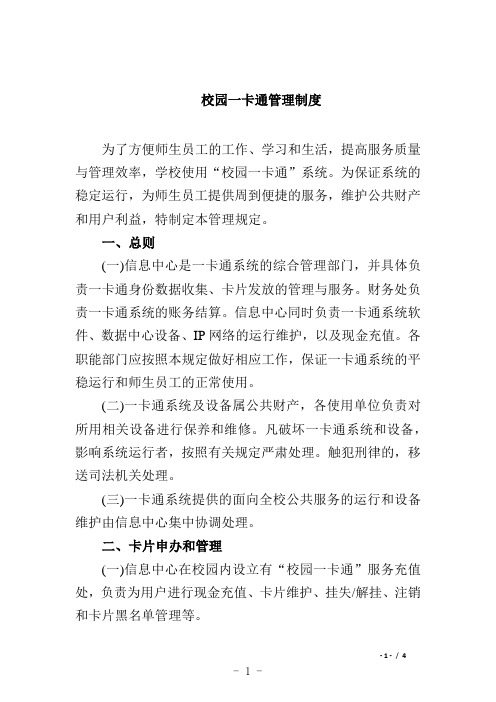 校园一卡通管理制度

为了方便师生员工的工作、学习和生活，提高服务质量与管理效率，学校使用“校园一卡通”系统。为保证系统的稳定运行，为师生员工提供周到便捷的服务，维护公共财产和用户利益，特制定本管理规定。

一、总则

(一)信息中心是一卡通系统的综合管理部门，并具体负责一卡通身份数据收集、卡片发放的管理与服务。财务处负责一卡通系统的账务结算。信息中心同时负责一卡通系统软件、数据中心设备、IP网络的运行维护，以及现金充值。各职能部门应按照本规定做好相应工作，保证一卡通系统的平稳运行和师生员工的正常使用。

(二)一卡通系统及设备属公共财产，各使用单位负责对所用相关设备进行保养和维修。凡破坏一卡通系统和设备，影响系统运行者，按照有关规定严肃处理。触犯刑律的，移送司法机关处理。

(三)一卡通系统提供的面向全校公共服务的运行和设备维护由信息中心集中协调处理。

二、卡片申办和管理

(一)信息中心在校园内设立有“校园一卡通”服务充值处，负责为用户进行现金充值、卡片维护、挂失/解挂、注销和卡片黑名单管理等。

- 1 - / 4

- 1 -